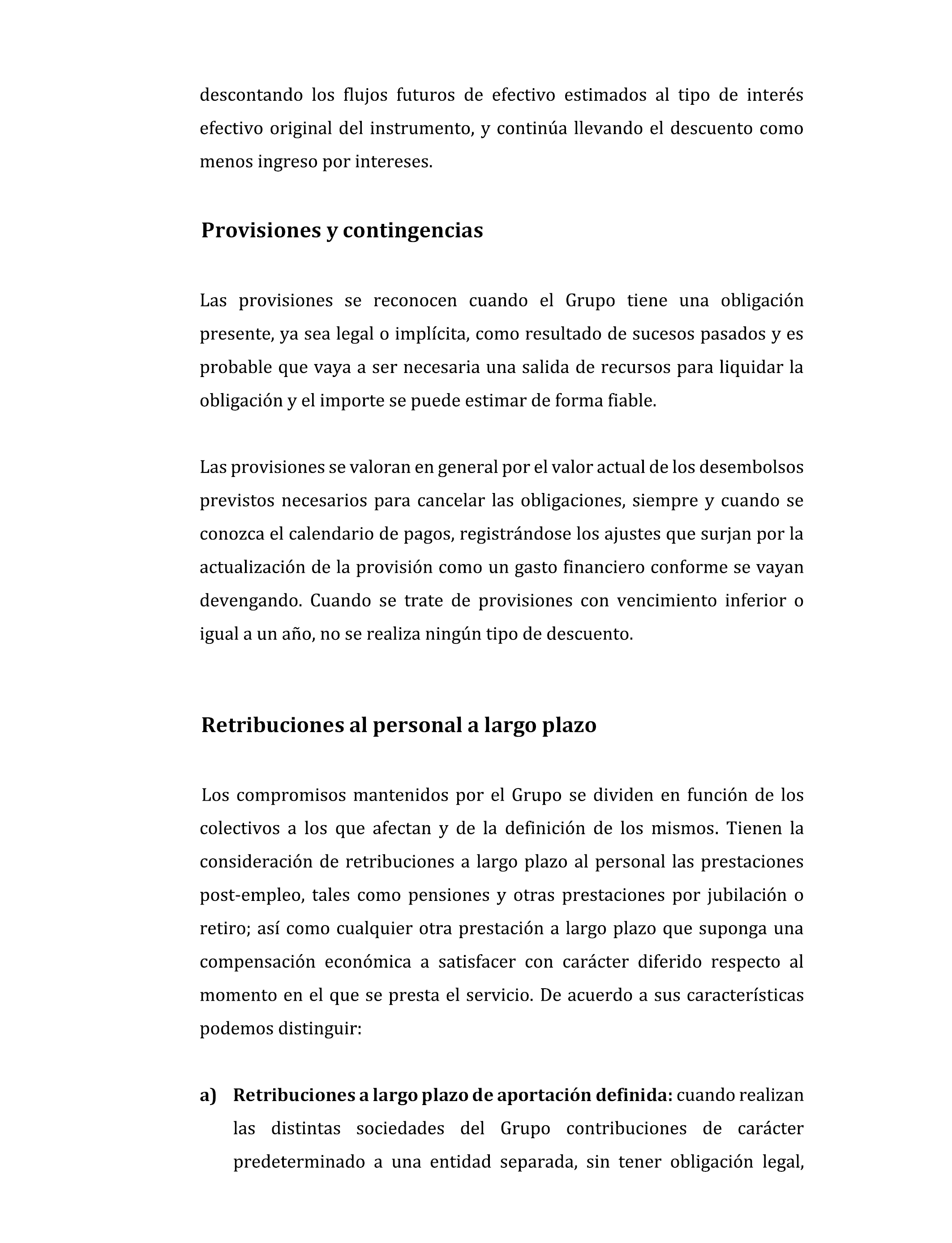 descontando los flujos futuros de efectivo estimados al tipo de interés efectivo original del instrumento, y continúa llevando el descuento como menos ingreso por intereses.

Provisiones y contingencias

Las provisiones se reconocen cuando el Grupo tiene una obligación presente, ya sea legal o implícita, como resultado de sucesos pasados y es probable que vaya a ser necesaria una salida de recursos para liquidar la obligación y el importe se puede estimar de forma fiable.

Las provisiones se valoran en general por el valor actual de los desembolsos previstos necesarios para cancelar las obligaciones, siempre y cuando se conozca el calendario de pagos, registrándose los ajustes que surjan por la actualización de la provisión como un gasto financiero conforme se vayan devengando. Cuando se trate de provisiones con vencimiento inferior o igual a un año, no se realiza ningún tipo de descuento.

Retribuciones al personal a largo plazo

Los compromisos mantenidos por el Grupo se dividen en función de los colectivos a los que afectan y de la definición de los mismos. Tienen la consideración de retribuciones a largo plazo al personal las prestaciones post-empleo, tales como pensiones y otras prestaciones por jubilación o retiro; así como cualquier otra prestación a largo plazo que suponga una compensación económica a satisfacer con carácter diferido respecto al momento en el que se presta el servicio. De acuerdo a sus características podemos distinguir:

a) Retribuciones a largo plazo de aportación definida: cuando realizan las distintas sociedades del Grupo contribuciones de carácter predeterminado a una entidad separada, sin tener obligación legal,